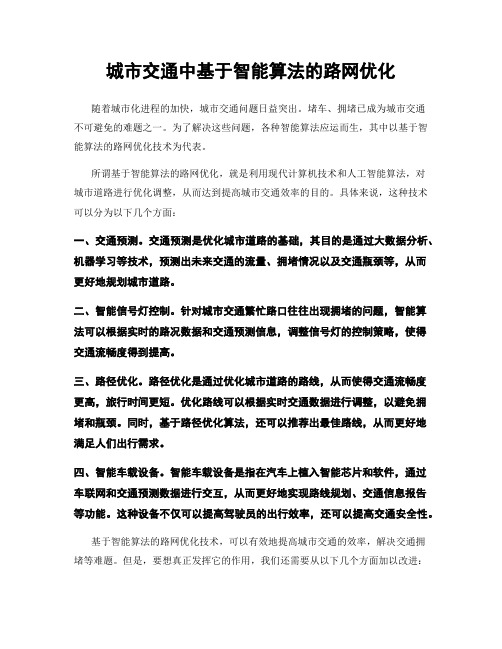 城市交通中基于智能算法的路网优化

随着城市化进程的加快，城市交通问题日益突出。堵车、拥堵已成为城市交通不可避免的难题之一。为了解决这些问题，各种智能算法应运而生，其中以基于智能算法的路网优化技术为代表。

所谓基于智能算法的路网优化，就是利用现代计算机技术和人工智能算法，对城市道路进行优化调整，从而达到提高城市交通效率的目的。具体来说，这种技术可以分为以下几个方面：

一、交通预测。交通预测是优化城市道路的基础，其目的是通过大数据分析、机器学习等技术，预测出未来交通的流量、拥堵情况以及交通瓶颈等，从而更好地规划城市道路。

二、智能信号灯控制。针对城市交通繁忙路口往往出现拥堵的问题，智能算法可以根据实时的路况数据和交通预测信息，调整信号灯的控制策略，使得交通流畅度得到提高。

三、路径优化。路径优化是通过优化城市道路的路线，从而使得交通流畅度更高，旅行时间更短。优化路线可以根据实时交通数据进行调整，以避免拥堵和瓶颈。同时，基于路径优化算法，还可以推荐出最佳路线，从而更好地满足人们出行需求。

四、智能车载设备。智能车载设备是指在汽车上植入智能芯片和软件，通过车联网和交通预测数据进行交互，从而更好地实现路线规划、交通信息报告等功能。这种设备不仅可以提高驾驶员的出行效率，还可以提高交通安全性。

基于智能算法的路网优化技术，可以有效地提高城市交通的效率，解决交通拥堵等难题。但是，要想真正发挥它的作用，我们还需要从以下几个方面加以改进：